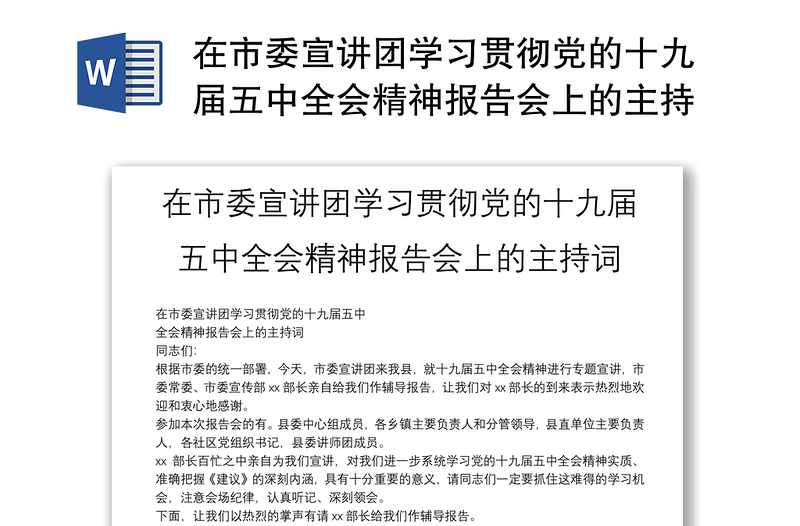 W

在市委宣讲团学习贯彻党的十九届五中全会精神报告会上的主持

在市委宣讲团学习贯彻党的十九届五中全会精神报告会上的主持词

在市委宣讲团学习贯彻党的十九届五中
全会精神报告会上的主持词
同志们:
根据市委的统一部署，今天，市委宣讲团来我县，就十九届五中全会精神进行专题宣讲，市委常委、市委宣传部 xx 部长亲自给我们作辅导报告，让我们对 xx 部长的到来表示热烈地欢迎和衷心地感谢。
参加本次报告会的有。县委中心组成员，各乡镇主要负责人和分管领导，县直单位主要负责人，各社区党组织书记，县委讲师团成员。
xx 部长百忙之中亲自为我们宣讲，对我们进一步系统学习党的十九届五中全会精神实质、准确把握《建议》的深刻内涵，具有十分重要的意义，请同志们一定要抓住这难得的学习机会，注意会场纪律，认真听记、深刻领会。
下面，让我们以热烈的掌声有请 xx 部长给我们作辅导报告。